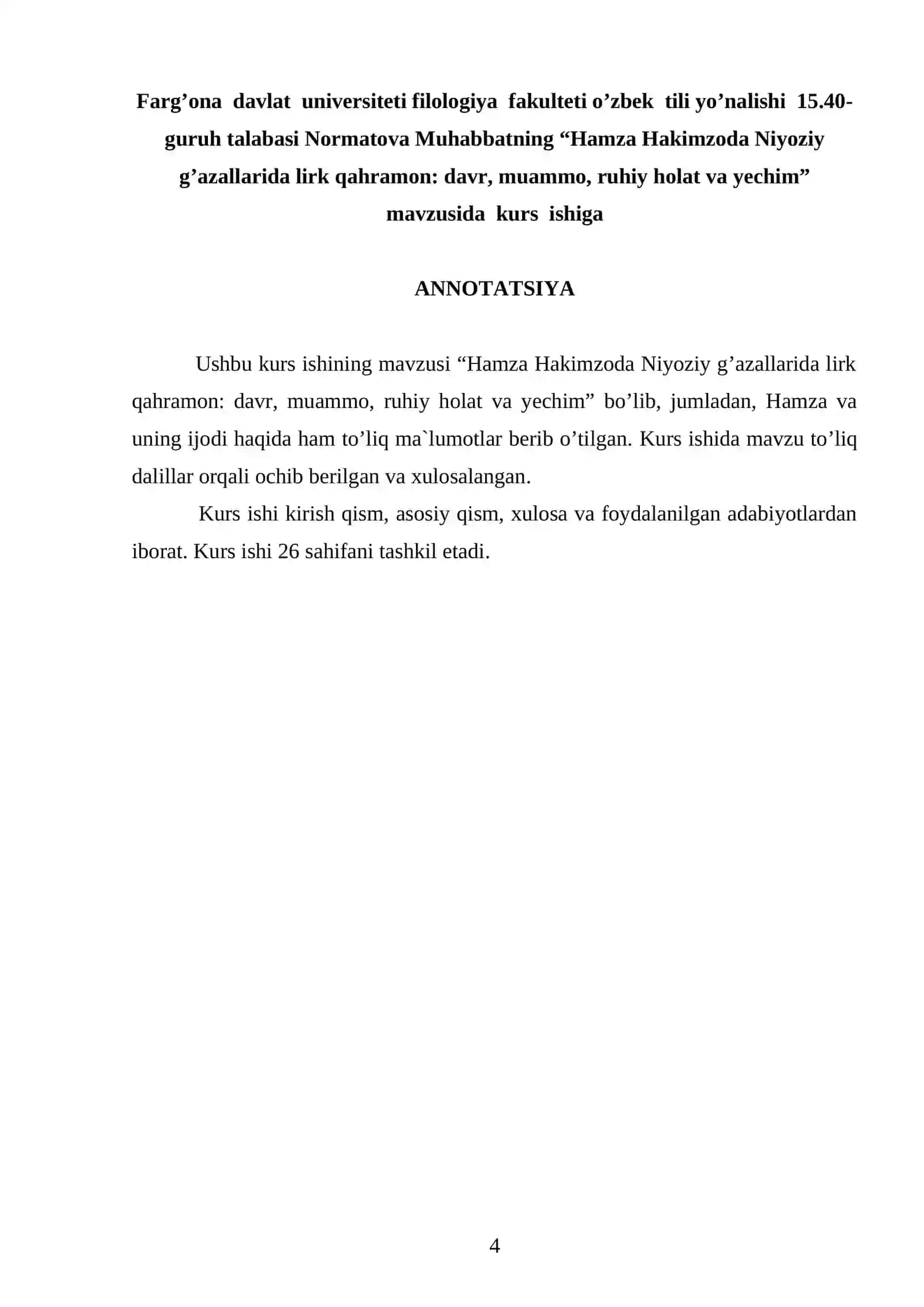 Farg’ona davlat universiteti filologiya fakulteti o’zbek tili yo’nalishi 15.40-guruh talabasi Normatova Muhabbatning “Hamza Hakimzoda Niyoziy g’azallarida lirk qahramon: davr, muammo, ruhiy holat va yechim” mavzusida kurs ishiga

ANNOTATSIYA

Ushbu kurs ishining mavzusi “Hamza Hakimzoda Niyoziy g’azallarida lirk qahramon: davr, muammo, ruhiy holat va yechim” bo’lib, jumladan, Hamza va uning ijodi haqida ham to’liq ma`lumotlar berib o’tilgan. Kurs ishida mavzu to’liq dalillar orqali ochib berilgan va xulosalangan.

Kurs ishi kirish qism, asosiy qism, xulosa va foydalanilgan adabiyotlardan iborat. Kurs ishi 26 sahifani tashkil etadi.

4